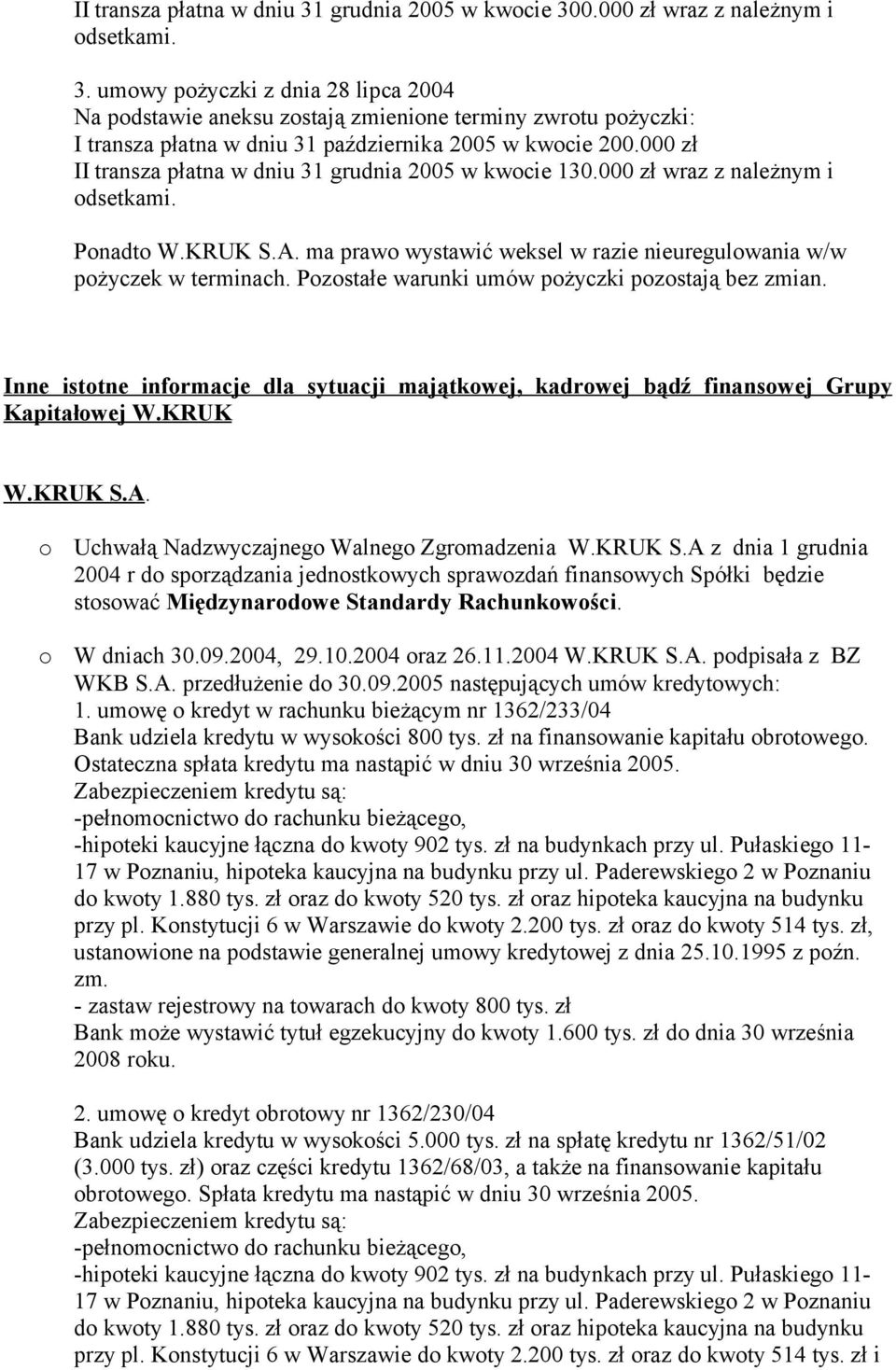 II transza płatna w dniu 31 grudnia 2005 w kwocie 300.000 zł wraz z należnym i odsetkami.

3. umowy pożyczki z dnia 28 lipca 2004
Na podstawie aneksu zostają zmienione terminy zwrotu pożyczki:
I transza płatna w dniu 31 października 2005 w kwocie 200.000 zł
II transza płatna w dniu 31 grudnia 2005 w kwocie 130.000 zł wraz z należnym i odsetkami.

Ponadto W.KRUK S.A. ma prawo wystawić weksel w razie nieuregulowania w/w pożyczek w terminach. Pozostałe warunki umów pożyczki pozostają bez zmian.

Inne istotne informacje dla sytuacji majątkowej, kadrowej bądź finansowej Grupy Kapitałowej W.KRUK

W.KRUK S.A.

o Uchwałą Nadzwyczajnego Walnego Zgromadzenia W.KRUK S.A z dnia 1 grudnia 2004 r do sporządzania jednostkowych sprawozdań finansowych Spółki będzie stosować Międzynarodowe Standardy Rachunkowości.

o W dniach 30.09.2004, 29.10.2004 oraz 26.11.2004 W.KRUK S.A. podpisała z BZ WKB S.A. przedłużenie do 30.09.2005 następujących umów kredytowych:
1. umowę o kredyt w rachunku bieżącym nr 1362/233/04
Bank udziela kredytu w wysokości 800 tys. zł na finansowanie kapitału obrotowego. Ostateczna spłata kredytu ma nastąpić w dniu 30 września 2005.
Zabezpieczeniem kredytu są:
-pełnomocnictwo do rachunku bieżącego,
-hipoteki kaucyjne łączna do kwoty 902 tys. zł na budynkach przy ul. Pułaskiego 11-17 w Poznaniu, hipoteka kaucyjna na budynku przy ul. Paderewskiego 2 w Poznaniu do kwoty 1.880 tys. zł oraz do kwoty 520 tys. zł oraz hipoteka kaucyjna na budynku przy pl. Konstytucji 6 w Warszawie do kwoty 2.200 tys. zł oraz do kwoty 514 tys. zł, ustanowione na podstawie generalnej umowy kredytowej z dnia 25.10.1995 z poźn. zm.
- zastaw rejestrowy na towarach do kwoty 800 tys. zł
Bank może wystawić tytuł egzekucyjny do kwoty 1.600 tys. zł do dnia 30 września 2008 roku.

2. umowę o kredyt obrotowy nr 1362/230/04
Bank udziela kredytu w wysokości 5.000 tys. zł na spłatę kredytu nr 1362/51/02 (3.000 tys. zł) oraz części kredytu 1362/68/03, a także na finansowanie kapitału obrotowego. Spłata kredytu ma nastąpić w dniu 30 września 2005.
Zabezpieczeniem kredytu są:
-pełnomocnictwo do rachunku bieżącego,
-hipoteki kaucyjne łączna do kwoty 902 tys. zł na budynkach przy ul. Pułaskiego 11-17 w Poznaniu, hipoteka kaucyjna na budynku przy ul. Paderewskiego 2 w Poznaniu do kwoty 1.880 tys. zł oraz do kwoty 520 tys. zł oraz hipoteka kaucyjna na budynku przy pl. Konstytucji 6 w Warszawie do kwoty 2.200 tys. zł oraz do kwoty 514 tys. zł i